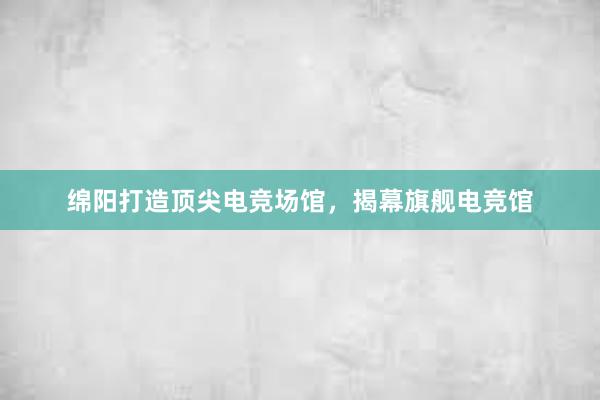 绵阳打造顶尖电竞场馆，揭幕旗舰电竞馆